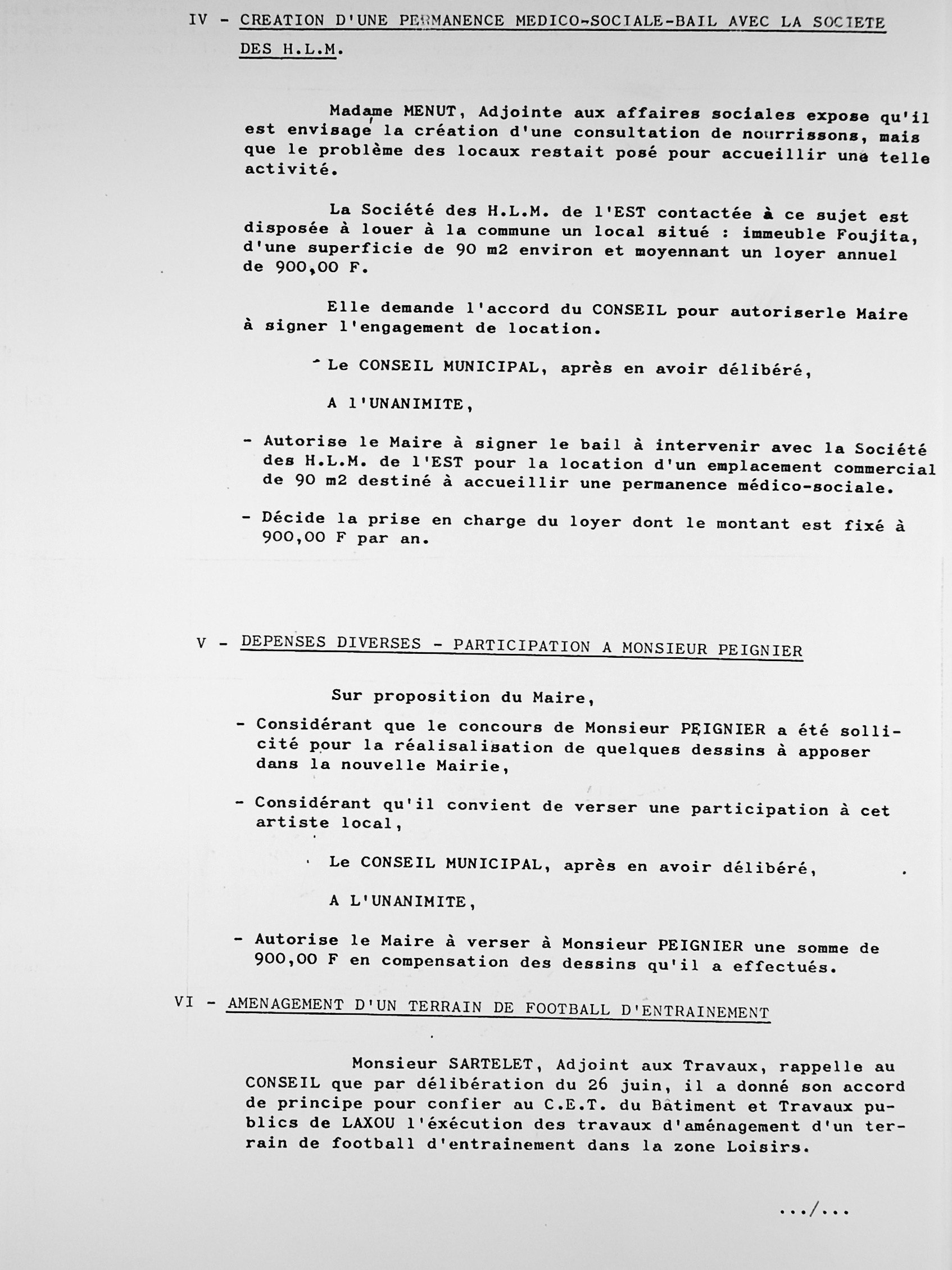 IV - CREATION D'UNE PERMANENCE MEDICO-SOCIALE-BAIL AVEC LA SOCIETE DES H.L.M.

Madame MENUT, Adjointe aux affaires sociales expose qu'il est envisagé la création d'une consultation de nourrissons, mais que le problème des locaux restait posé pour accueillir une telle activité.

La Société des H.L.M. de l'EST contactée à ce sujet est disposée à louer à la commune un local situé : immeuble Foujita, d'une superficie de 90 m2 environ et moyennant un loyer annuel de 900,00 F.

Elle demande l'accord du CONSEIL pour autoriserle Maire à signer l'engagement de location.

Le CONSEIL MUNICIPAL, après en avoir délibéré,

A l'UNANIMITE,

- Autorise le Maire à signer le bail à intervenir avec la Société des H.L.M. de l'EST pour la location d'un emplacement commercial de 90 m2 destiné à accueillir une permanence médico-sociale.

- Décide la prise en charge du loyer dont le montant est fixé à 900,00 F par an.

V - DEPENSES DIVERSES - PARTICIPATION A MONSIEUR PEIGNIER

Sur proposition du Maire,

- Considérant que le concours de Monsieur PEIGNIER a été sollicité pour la réalisalisation de quelques dessins à apposer dans la nouvelle Mairie,

- Considérant qu'il convient de verser une participation à cet artiste local,

Le CONSEIL MUNICIPAL, après en avoir délibéré,

A L'UNANIMITE,

- Autorise le Maire à verser à Monsieur PEIGNIER une somme de 900,00 F en compensation des dessins qu'il a effectués.

VI - AMENAGEMENT D'UN TERRAIN DE FOOTBALL D'ENTRAINEMENT

Monsieur SARTELET, Adjoint aux Travaux, rappelle au CONSEIL que par délibération du 26 juin, il a donné son accord de principe pour confier au C.E.T. du Bâtiment et Travaux publics de LAXOU l'éxécution des travaux d'aménagement d'un terrain de football d'entraînement dans la zone Loisirs.

.../...